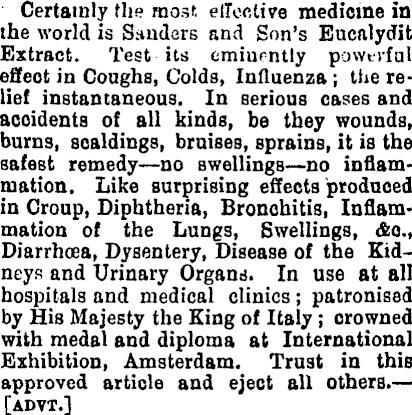 Certainly the most effective medicine in the world is Sanders and Son's Eucalydit Extract. Test its eminently powerful effect in Coughs, Colds, Influenza; the relief instantaneous. In serious cases and accidents of all kinds, be they wounds, burns, scaldings, bruises, sprains, it is the safest remedy—no swellings—no inflammation. Like surprising effects produced in Croup, Diphtheria, Bronchitis, Inflammation of the Lungs, Swellings, &c., Diarrhœa, Dysentery, Disease of the Kidneys and Urinary Organs. In use at all hospitals and medical clinics; patronised by His Majesty the King of Italy; crowned with medal and diploma at International Exhibition, Amsterdam. Trust in this approved article and eject all others.—[ADVT.]